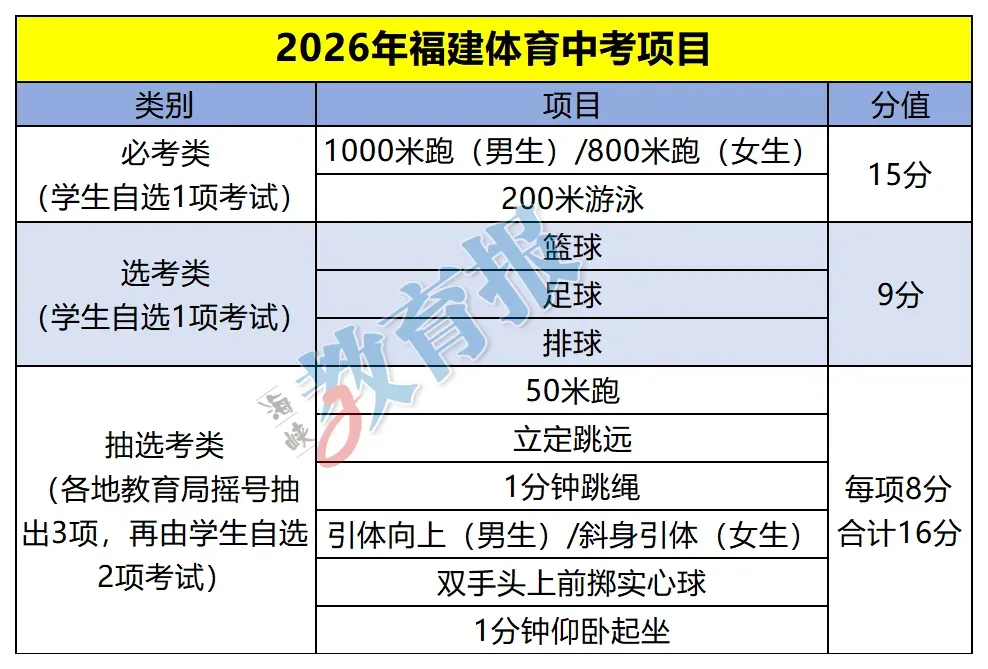 2026年福建体育中考项目

| 类别 | 项目 | 分值 |
|---|---|---|
| 必考类（学生自选1项考试） | 1000米跑（男生）/800米跑（女生） | 15分 |
| | 200米游泳 | |
| 选考类（学生自选1项考试） | 篮球 | 9分 |
| | 足球 | |
| | 排球 | |
| 抽选考类（各地教育局摇号抽出3项，再由学生自选2项考试） | 50米跑 | 每项8分 合计16分 |
| | 立定跳远 | |
| | 1分钟跳绳 | |
| | 引体向上（男生）/斜身引体（女生） | |
| | 双手头上前掷实心球 | |
| | 1分钟仰卧起坐 | |

海峡教育报